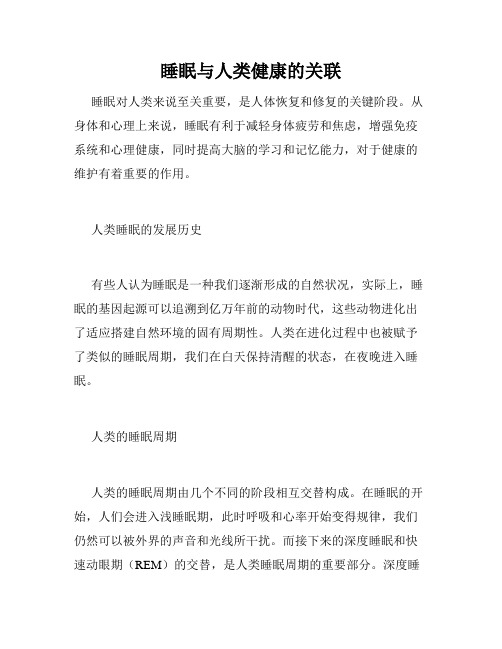 睡眠与人类健康的关联

睡眠对人类来说至关重要，是人体恢复和修复的关键阶段。从身体和心理上来说，睡眠有利于减轻身体疲劳和焦虑，增强免疫系统和心理健康，同时提高大脑的学习和记忆能力，对于健康的维护有着重要的作用。

人类睡眠的发展历史

有些人认为睡眠是一种我们逐渐形成的自然状况，实际上，睡眠的基因起源可以追溯到亿万年前的动物时代，这些动物进化出了适应搭建自然环境的固有周期性。人类在进化过程中也被赋予了类似的睡眠周期，我们在白天保持清醒的状态，在夜晚进入睡眠。

人类的睡眠周期

人类的睡眠周期由几个不同的阶段相互交替构成。在睡眠的开始，人们会进入浅睡眠期，此时呼吸和心率开始变得规律，我们仍然可以被外界的声音和光线所干扰。而接下来的深度睡眠和快速动眼期（REM）的交替，是人类睡眠周期的重要部分。深度睡